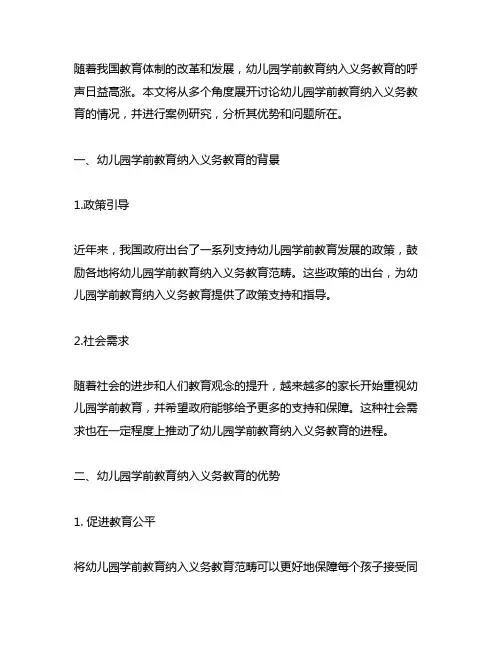 随着我国教育体制的改革和发展，幼儿园学前教育纳入义务教育的呼声日益高涨。本文将从多个角度展开讨论幼儿园学前教育纳入义务教育的情况，并进行案例研究，分析其优势和问题所在。

一、幼儿园学前教育纳入义务教育的背景

1.政策引导

近年来，我国政府出台了一系列支持幼儿园学前教育发展的政策，鼓励各地将幼儿园学前教育纳入义务教育范畴。这些政策的出台，为幼儿园学前教育纳入义务教育提供了政策支持和指导。

2.社会需求

随着社会的进步和人们教育观念的提升，越来越多的家长开始重视幼儿园学前教育，并希望政府能够给予更多的支持和保障。这种社会需求也在一定程度上推动了幼儿园学前教育纳入义务教育的进程。

二、幼儿园学前教育纳入义务教育的优势

1. 促进教育公平

将幼儿园学前教育纳入义务教育范畴可以更好地保障每个孩子接受同